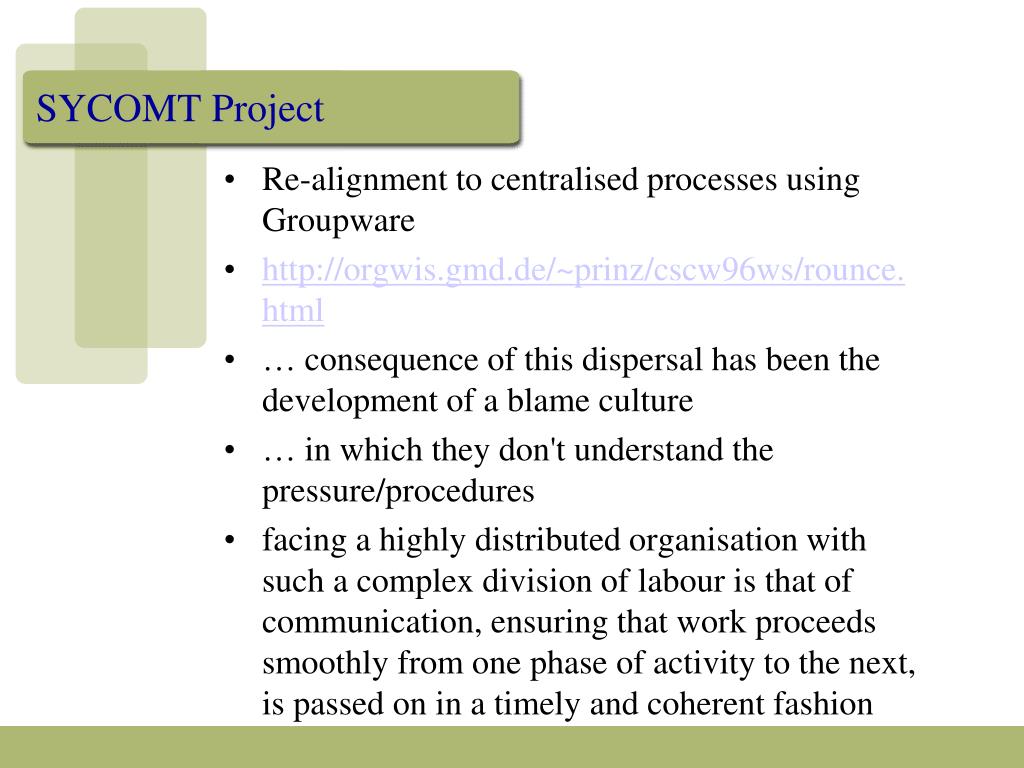 SYCOMT Project

• Re-alignment to centralised processes using Groupware

• http://orgwis.gmd.de/~prinz/cscw96ws/rounce.html

• … consequence of this dispersal has been the development of a blame culture

• … in which they don't understand the pressure/procedures

• facing a highly distributed organisation with such a complex division of labour is that of communication, ensuring that work proceeds smoothly from one phase of activity to the next, is passed on in a timely and coherent fashion